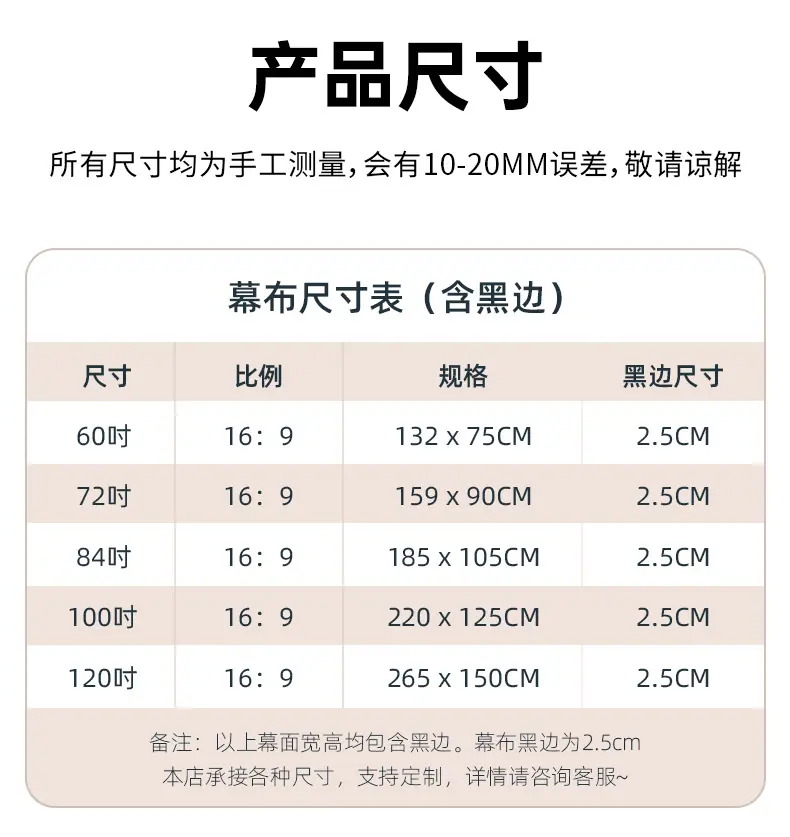 产品尺寸

所有尺寸均为手工测量,会有10-20MM误差,敬请谅解

幕布尺寸表（含黑边）

| 尺寸 | 比例 | 规格 | 黑边尺寸 |
|---|---|---|---|
| 60吋 | 16：9 | 132 x 75CM | 2.5CM |
| 72吋 | 16：9 | 159 x 90CM | 2.5CM |
| 84吋 | 16：9 | 185 x 105CM | 2.5CM |
| 100吋 | 16：9 | 220 x 125CM | 2.5CM |
| 120吋 | 16：9 | 265 x 150CM | 2.5CM |

备注：以上幕面宽高均包含黑边。幕布黑边为2.5cm
本店承接各种尺寸，支持定制，详情请咨询客服~